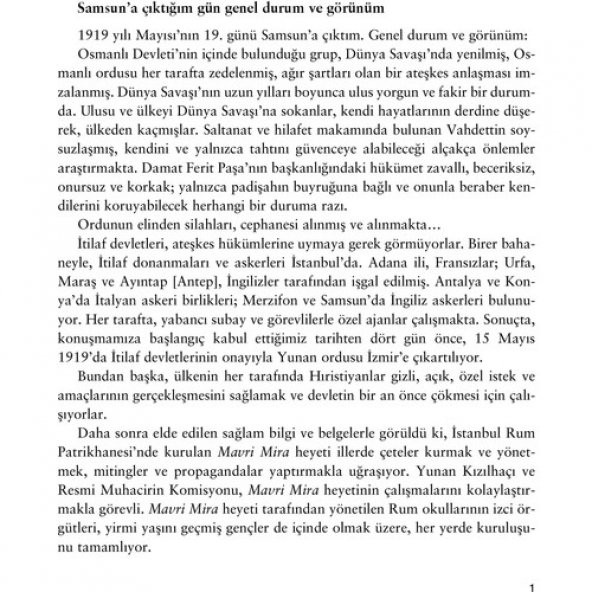 Samsun'a çıktığım gün genel durum ve görünüm

1919 yılı Mayısı'nın 19. günü Samsun'a çıktım. Genel durum ve görünüm:

Osmanlı Devleti'nin içinde bulunduğu grup, Dünya Savaşı'nda yenilmiş, Osmanlı ordusu her tarafta zedelenmiş, ağır şartları olan bir ateşkes anlaşması imzalanmış. Dünya Savaşı'nın uzun yılları boyunca ulus yorgun ve fakir bir durumda. Ulusu ve ülkeyi Dünya Savaşı'na sokanlar, kendi hayatlarının derdine düşerek, ülkeden kaçmışlar. Saltanat ve hilafet makamında bulunan Vahdettin soysuzlaşmış, kendini ve yalnızca tahtını güvenceye alabileceği alçakça önlemler araştırmakta. Damat Ferit Paşa'nın başkanlığındaki hükümet zavallı, beceriksiz, onursuz ve korkak; yalnızca padişahın buyruğuna bağlı ve onunla beraber kendilerini koruyabilecek herhangi bir duruma razı.

Ordunun elinden silahları, cephanesi alınmış ve alınmakta...

İtilaf devletleri, ateşkes hükümlerine uymaya gerek görmüyorlar. Birer bahaneyle, İtilaf donanmaları ve askerleri İstanbul'da. Adana ili, Fransızlar; Urfa, Maraş ve Ayıntap [Antep], İngilizler tarafından işgal edilmiş. Antalya ve Konya'da İtalyan askeri birlikleri; Merzifon ve Samsun'da İngiliz askerleri bulunuyor. Her tarafta, yabancı subay ve görevlilerle özel ajanlar çalışmakta. Sonuçta, konuşmamıza başlangıç kabul ettiğimiz tarihten dört gün önce, 15 Mayıs 1919'da İtilaf devletlerinin onayıyla Yunan ordusu İzmir'e çıkartılıyor.

Bundan başka, ülkenin her tarafında Hıristiyanlar gizli, açık, özel istek ve amaçlarının gerçekleşmesini sağlamak ve devletin bir an önce çökmesi için çalışıyorlar.

Daha sonra elde edilen sağlam bilgi ve belgelerle görüldü ki, İstanbul Rum Patrikhanesi'nde kurulan Mavri Mira heyeti illerde çeteler kurmak ve yönetmek, mitingler ve propagandalar yaptırmakla uğraşıyor. Yunan Kızılhaçı ve Resmi Muhacirin Komisyonu, Mavri Mira heyetinin çalışmalarını kolaylaştırmakla görevli. Mavri Mira heyeti tarafından yönetilen Rum okullarının izci örgütleri, yirmi yaşını geçmiş gençler de içinde olmak üzere, her yerde kuruluşunu tamamlıyor.

1